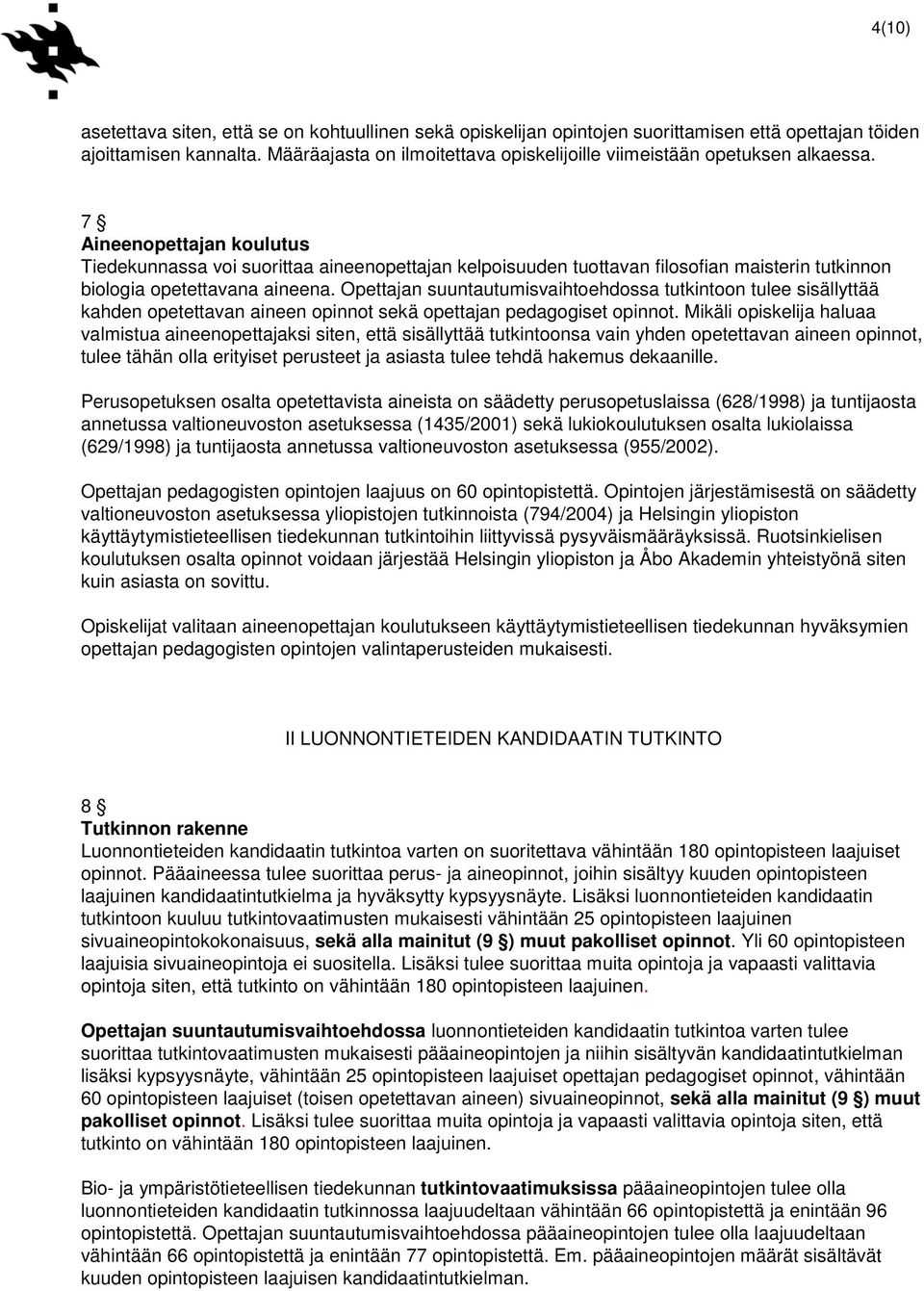 4(10)

asetettava siten, että se on kohtuullinen sekä opiskelijan opintojen suorittamisen että opettajan töiden ajoittamisen kannalta. Määräajasta on ilmoitettava opiskelijoille viimeistään opetuksen alkaessa.

7 §
Aineenopettajan koulutus
Tiedekunnassa voi suorittaa aineenopettajan kelpoisuuden tuottavan filosofian maisterin tutkinnon biologia opetettavana aineena. Opettajan suuntautumisvaihtoehdossa tutkintoon tulee sisällyttää kahden opetettavan aineen opinnot sekä opettajan pedagogiset opinnot. Mikäli opiskelija haluaa valmistua aineenopettajaksi siten, että sisällyttää tutkintoonsa vain yhden opetettavan aineen opinnot, tulee tähän olla erityiset perusteet ja asiasta tulee tehdä hakemus dekaanille.

Perusopetuksen osalta opetettavista aineista on säädetty perusopetuslaissa (628/1998) ja tuntijaosta annetussa valtioneuvoston asetuksessa (1435/2001) sekä lukiokoulutuksen osalta lukiolaissa (629/1998) ja tuntijaosta annetussa valtioneuvoston asetuksessa (955/2002).

Opettajan pedagogisten opintojen laajuus on 60 opintopistettä. Opintojen järjestämisestä on säädetty valtioneuvoston asetuksessa yliopistojen tutkinnoista (794/2004) ja Helsingin yliopiston käyttäytymistieteellisen tiedekunnan tutkintoihin liittyvissä pysyväismääräyksissä. Ruotsinkielisen koulutuksen osalta opinnot voidaan järjestää Helsingin yliopiston ja Åbo Akademin yhteistyönä siten kuin asiasta on sovittu.

Opiskelijat valitaan aineenopettajan koulutukseen käyttäytymistieteellisen tiedekunnan hyväksymien opettajan pedagogisten opintojen valintaperusteiden mukaisesti.

II LUONNONTIETEIDEN KANDIDAATIN TUTKINTO

8 §
Tutkinnon rakenne
Luonnontieteiden kandidaatin tutkintoa varten on suoritettava vähintään 180 opintopisteen laajuiset opinnot. Pääaineessa tulee suorittaa perus- ja aineopinnot, joihin sisältyy kuuden opintopisteen laajuinen kandidaatintutkielma ja hyväksytty kypsyysnäyte. Lisäksi luonnontieteiden kandidaatin tutkintoon kuuluu tutkintovaatimusten mukaisesti vähintään 25 opintopisteen laajuinen sivuaineopintokokonaisuus, sekä alla mainitut (9 §) muut pakolliset opinnot. Yli 60 opintopisteen laajuisia sivuaineopintoja ei suositella. Lisäksi tulee suorittaa muita opintoja ja vapaasti valittavia opintoja siten, että tutkinto on vähintään 180 opintopisteen laajuinen.

Opettajan suuntautumisvaihtoehdossa luonnontieteiden kandidaatin tutkintoa varten tulee suorittaa tutkintovaatimusten mukaisesti pääaineopintojen ja niihin sisältyvän kandidaatintutkielman lisäksi kypsyysnäyte, vähintään 25 opintopisteen laajuiset opettajan pedagogiset opinnot, vähintään 60 opintopisteen laajuiset (toisen opetettavan aineen) sivuaineopinnot, sekä alla mainitut (9 §) muut pakolliset opinnot. Lisäksi tulee suorittaa muita opintoja ja vapaasti valittavia opintoja siten, että tutkinto on vähintään 180 opintopisteen laajuinen.

Bio- ja ympäristötieteellisen tiedekunnan tutkintovaatimuksissa pääaineopintojen tulee olla luonnontieteiden kandidaatin tutkinnossa laajuudeltaan vähintään 66 opintopistettä ja enintään 96 opintopistettä. Opettajan suuntautumisvaihtoehdossa pääaineopintojen tulee olla laajuudeltaan vähintään 66 opintopistettä ja enintään 77 opintopistettä. Em. pääaineopintojen määrät sisältävät kuuden opintopisteen laajuisen kandidaatintutkielman.